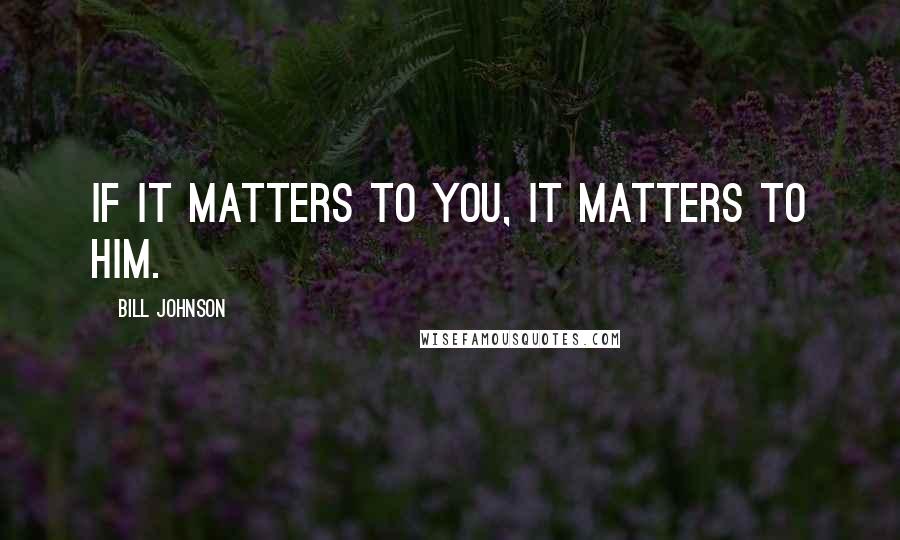 IF IT MATTERS TO YOU, IT MATTERS TO HIM.

BILL JOHNSON

WISEFAMOUSQUOTES.COM